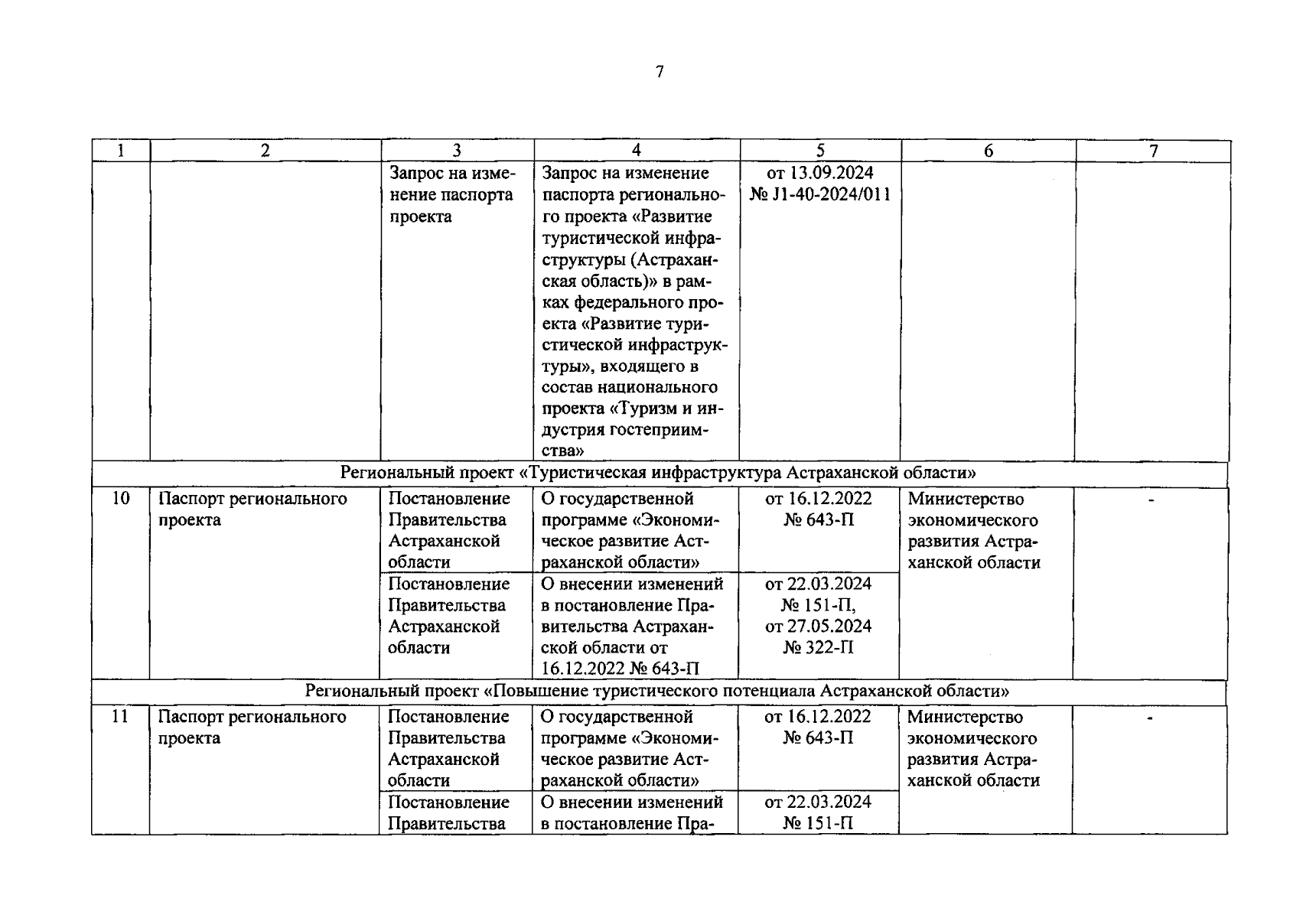 7

| 1 | 2 | 3 | 4 | 5 | 6 | 7 |
|---|---|---|---|---|---|---|
| | | Запрос на изменение паспорта проекта | Запрос на изменение паспорта регионального проекта «Развитие туристической инфраструктуры (Астраханская область)» в рамках федерального проекта «Развитие туристической инфраструктуры», входящего в состав национального проекта «Туризм и индустрия гостеприимства» | от 13.09.2024 № J1-40-2024/011 | | |
| Региональный проект «Туристическая инфраструктура Астраханской области» | | | | | | |
| 10 | Паспорт регионального проекта | Постановление Правительства Астраханской области | О государственной программе «Экономическое развитие Астраханской области» | от 16.12.2022 № 643-П | Министерство экономического развития Астраханской области | - |
| | | Постановление Правительства Астраханской области | О внесении изменений в постановление Правительства Астраханской области от 16.12.2022 № 643-П | от 22.03.2024 № 151-П, от 27.05.2024 № 322-П | | |
| Региональный проект «Повышение туристического потенциала Астраханской области» | | | | | | |
| 11 | Паспорт регионального проекта | Постановление Правительства Астраханской области | О государственной программе «Экономическое развитие Астраханской области» | от 16.12.2022 № 643-П | Министерство экономического развития Астраханской области | - |
| | | Постановление Правительства | О внесении изменений в постановление Пра- | от 22.03.2024 № 151-П | | |